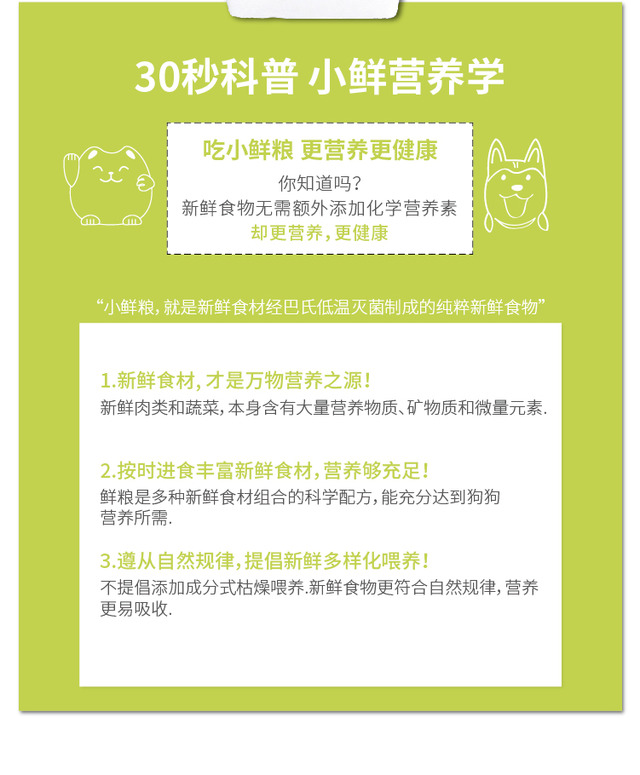 30秒科普 小鲜营养学

吃小鲜粮 更营养更健康

你知道吗？
新鲜食物无需额外添加化学营养素
却更营养，更健康

“小鲜粮，就是新鲜食材经巴氏低温灭菌制成的纯粹新鲜食物”

1.新鲜食材，才是万物营养之源！
新鲜肉类和蔬菜，本身含有大量营养物质、矿物质和微量元素.

2.按时进食丰富新鲜食材，营养够充足！
鲜粮是多种新鲜食材组合的科学配方，能充分达到狗狗营养所需.

3.遵从自然规律，提倡新鲜多样化喂养！
不提倡添加成分式枯燥喂养.新鲜食物更符合自然规律，营养更易吸收.